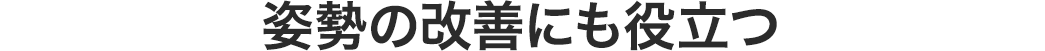 姿勢の改善にも役立つ